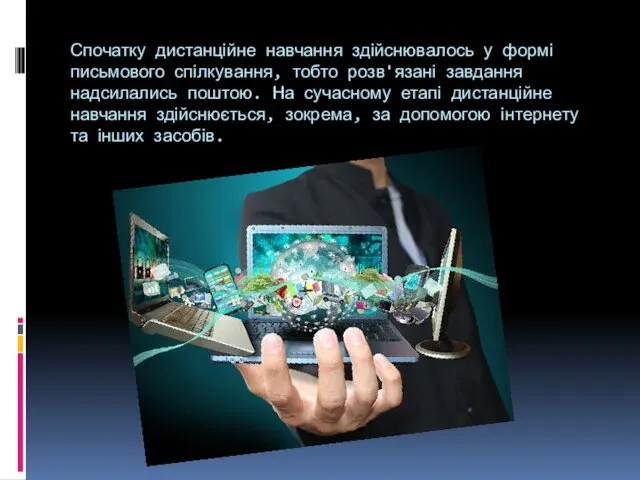 Спочатку дистанційне навчання здійснювалось у формі письмового спілкування, тобто розв'язані завдання надсилались поштою. На сучасному етапі дистанційне навчання здійснюється, зокрема, за допомогою інтернету та інших засобів.